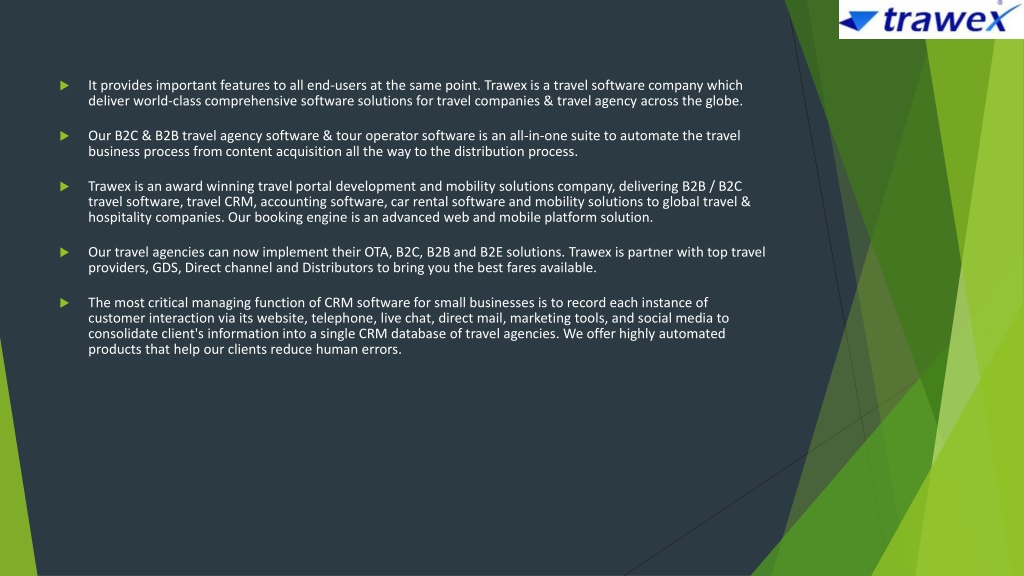 trawex

It provides important features to all end-users at the same point. Trawex is a travel software company which deliver world-class comprehensive software solutions for travel companies & travel agency across the globe.

Our B2C & B2B travel agency software & tour operator software is an all-in-one suite to automate the travel business process from content acquisition all the way to the distribution process.

Trawex is an award winning travel portal development and mobility solutions company, delivering B2B / B2C travel software, travel CRM, accounting software, car rental software and mobility solutions to global travel & hospitality companies. Our booking engine is an advanced web and mobile platform solution.

Our travel agencies can now implement their OTA, B2C, B2B and B2E solutions. Trawex is partner with top travel providers, GDS, Direct channel and Distributors to bring you the best fares available.

The most critical managing function of CRM software for small businesses is to record each instance of customer interaction via its website, telephone, live chat, direct mail, marketing tools, and social media to consolidate client's information into a single CRM database of travel agencies. We offer highly automated products that help our clients reduce human errors.